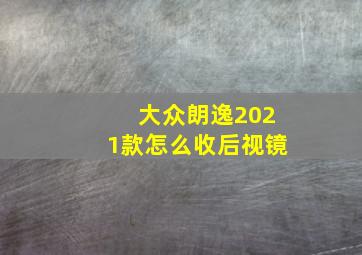 大众朗逸2021款怎么收后视镜